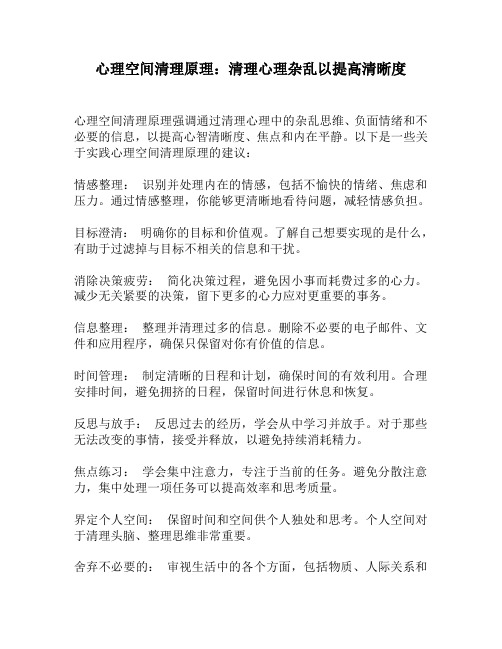 心理空间清理原理：清理心理杂乱以提高清晰度

心理空间清理原理强调通过清理心理中的杂乱思维、负面情绪和不必要的信息，以提高心智清晰度、焦点和内在平静。以下是一些关于实践心理空间清理原理的建议：

情感整理： 识别并处理内在的情感，包括不愉快的情绪、焦虑和压力。通过情感整理，你能够更清晰地看待问题，减轻情感负担。

目标澄清： 明确你的目标和价值观。了解自己想要实现的是什么，有助于过滤掉与目标不相关的信息和干扰。

消除决策疲劳： 简化决策过程，避免因小事而耗费过多的心力。减少无关紧要的决策，留下更多的心力应对更重要的事务。

信息整理： 整理并清理过多的信息。删除不必要的电子邮件、文件和应用程序，确保只保留对你有价值的信息。

时间管理： 制定清晰的日程和计划，确保时间的有效利用。合理安排时间，避免拥挤的日程，保留时间进行休息和恢复。

反思与放手： 反思过去的经历，学会从中学习并放手。对于那些无法改变的事情，接受并释放，以避免持续消耗精力。

焦点练习： 学会集中注意力，专注于当前的任务。避免分散注意力，集中处理一项任务可以提高效率和思考质量。

界定个人空间： 保留时间和空间供个人独处和思考。个人空间对于清理头脑、整理思维非常重要。

舍弃不必要的： 审视生活中的各个方面，包括物质、人际关系和